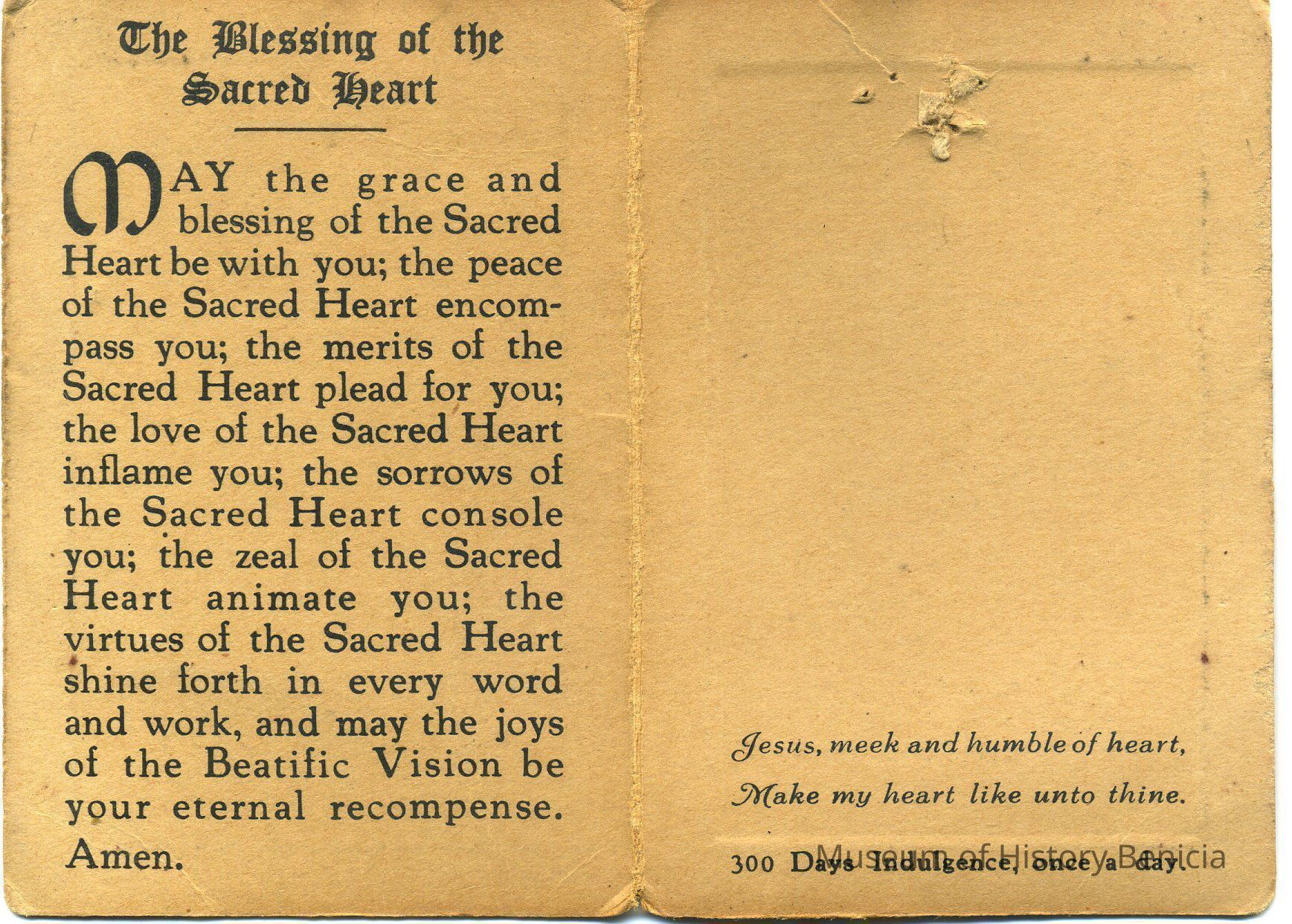 The Blessing of the Sacred Heart

MAY the grace and blessing of the Sacred Heart be with you; the peace of the Sacred Heart encompass you; the merits of the Sacred Heart plead for you; the love of the Sacred Heart inflame you; the sorrows of the Sacred Heart console you; the zeal of the Sacred Heart animate you; the virtues of the Sacred Heart shine forth in every word and work, and may the joys of the Beatific Vision be your eternal recompense. Amen.

Jesus, meek and humble of heart,

Make my heart like unto thine.

300 Days Indulgence, once a day.

Museum of History Benicia